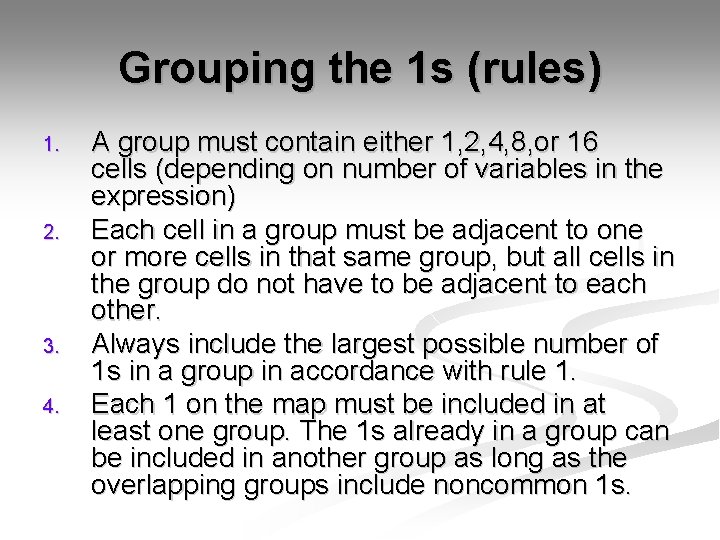 Grouping the 1s (rules)

1. A group must contain either 1,2,4,8,or 16 cells (depending on number of variables in the expression)

2. Each cell in a group must be adjacent to one or more cells in that same group, but all cells in the group do not have to be adjacent to each other.

3. Always include the largest possible number of 1s in a group in accordance with rule 1.

4. Each 1 on the map must be included in at least one group. The 1s already in a group can be included in another group as long as the overlapping groups include noncommon 1s.